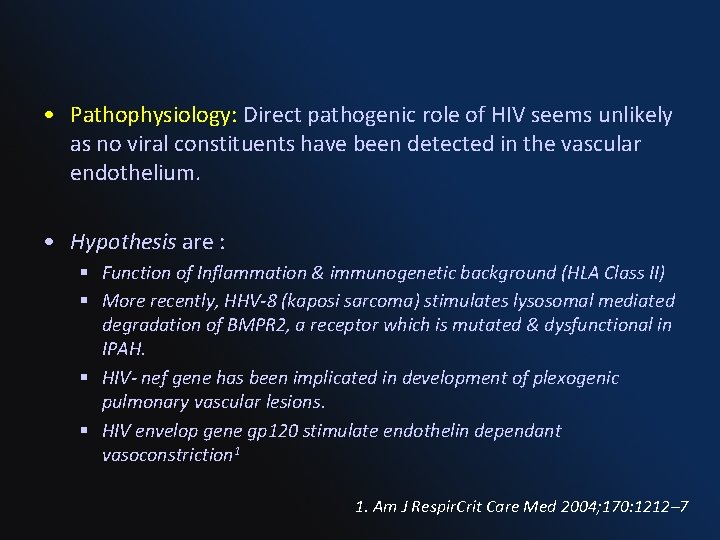 • Pathophysiology: Direct pathogenic role of HIV seems unlikely as no viral constituents have been detected in the vascular endothelium.

• Hypothesis are :
  ▪ Function of Inflammation & immunogenetic background (HLA Class II)
  ▪ More recently, HHV-8 (kaposi sarcoma) stimulates lysosomal mediated degradation of BMPR2, a receptor which is mutated & dysfunctional in IPAH.
  ▪ HIV- nef gene has been implicated in development of plexogenic pulmonary vascular lesions.
  ▪ HIV envelop gene gp120 stimulate endothelin dependant vasoconstriction$^1$

1. Am J RespirCrit Care Med 2004;170:1212–7